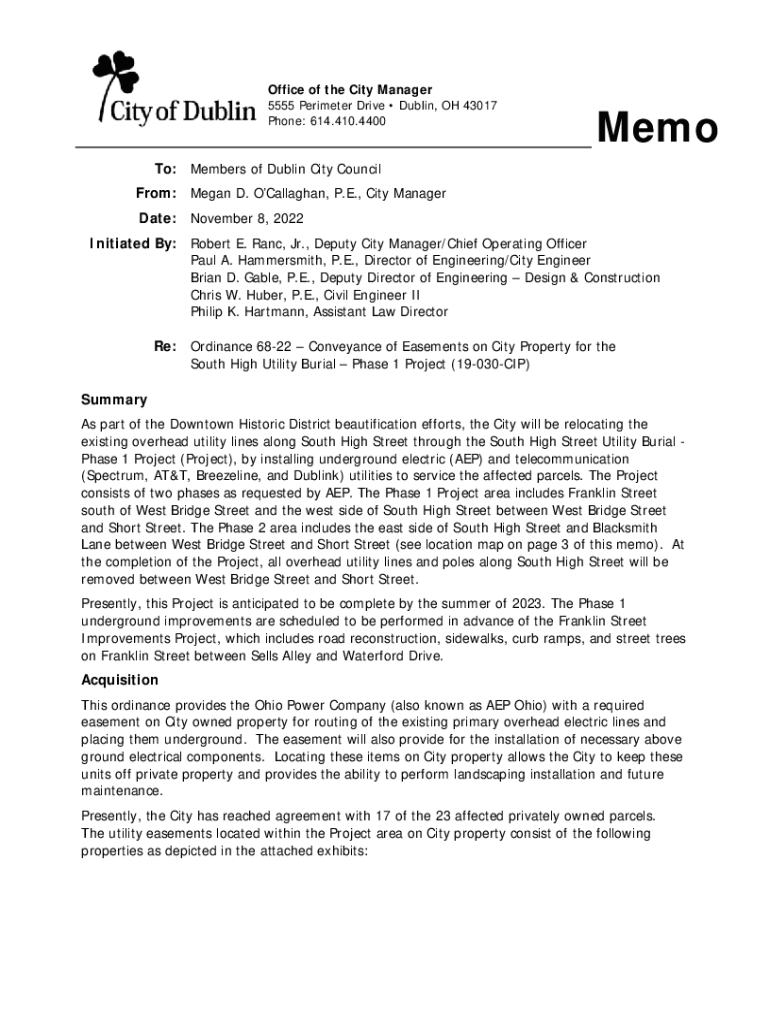 City of Dublin

Office of the City Manager
5555 Perimeter Drive • Dublin, OH 43017
Phone: 614.410.4400

Memo

To: Members of Dublin City Council

From: Megan D. O'Callaghan, P.E., City Manager

Date: November 8, 2022

Initiated By: Robert E. Ranc, Jr., Deputy City Manager/Chief Operating Officer
Paul A. Hammersmith, P.E., Director of Engineering/City Engineer
Brian D. Gable, P.E., Deputy Director of Engineering – Design & Construction
Chris W. Huber, P.E., Civil Engineer II
Philip K. Hartmann, Assistant Law Director

Re: Ordinance 68-22 – Conveyance of Easements on City Property for the South High Utility Burial – Phase 1 Project (19-030-CIP)

Summary

As part of the Downtown Historic District beautification efforts, the City will be relocating the existing overhead utility lines along South High Street through the South High Street Utility Burial - Phase 1 Project (Project), by installing underground electric (AEP) and telecommunication (Spectrum, AT&T, Breezeline, and Dublink) utilities to service the affected parcels. The Project consists of two phases as requested by AEP. The Phase 1 Project area includes Franklin Street south of West Bridge Street and the west side of South High Street between West Bridge Street and Short Street. The Phase 2 area includes the east side of South High Street and Blacksmith Lane between West Bridge Street and Short Street (see location map on page 3 of this memo). At the completion of the Project, all overhead utility lines and poles along South High Street will be removed between West Bridge Street and Short Street.

Presently, this Project is anticipated to be complete by the summer of 2023. The Phase 1 underground improvements are scheduled to be performed in advance of the Franklin Street Improvements Project, which includes road reconstruction, sidewalks, curb ramps, and street trees on Franklin Street between Sells Alley and Waterford Drive.

Acquisition

This ordinance provides the Ohio Power Company (also known as AEP Ohio) with a required easement on City owned property for routing of the existing primary overhead electric lines and placing them underground. The easement will also provide for the installation of necessary above ground electrical components. Locating these items on City property allows the City to keep these units off private property and provides the ability to perform landscaping installation and future maintenance.

Presently, the City has reached agreement with 17 of the 23 affected privately owned parcels. The utility easements located within the Project area on City property consist of the following properties as depicted in the attached exhibits: